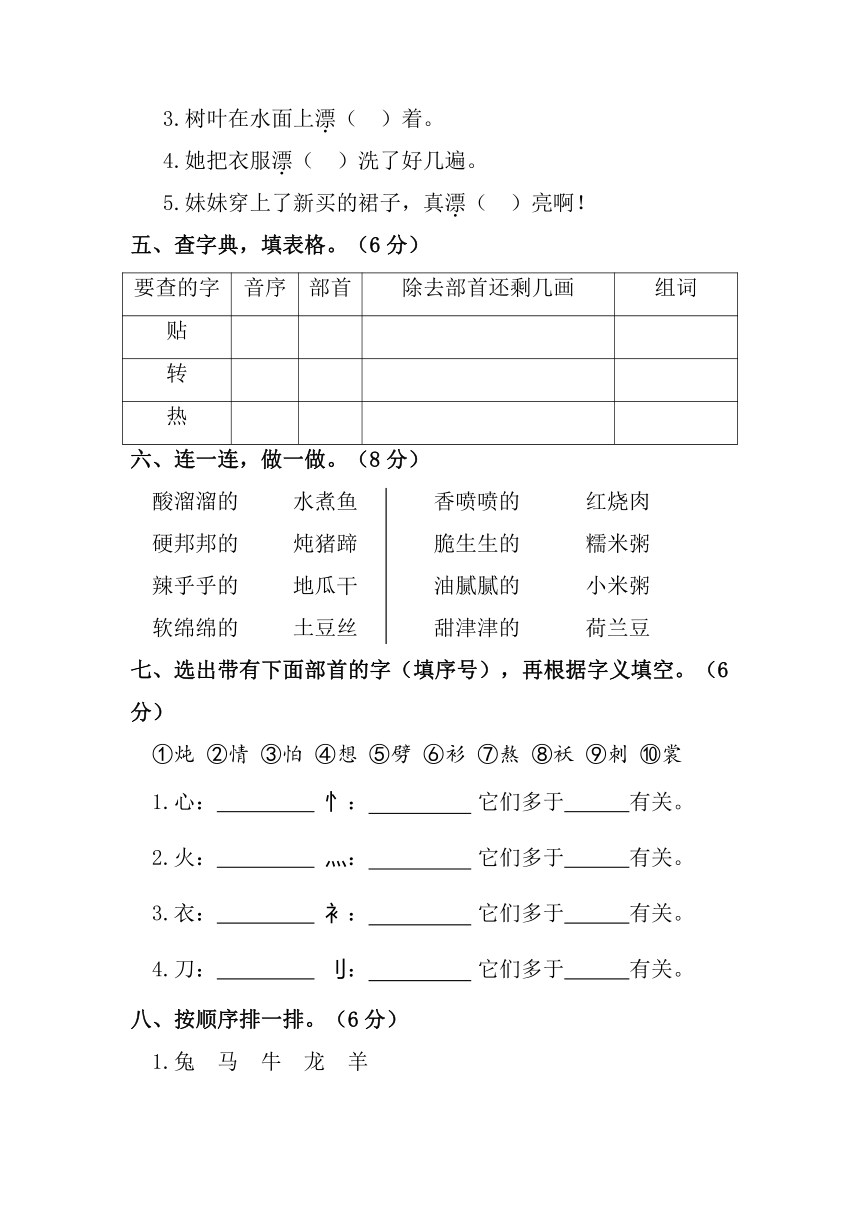 3.树叶在水面上漂（　）着。

4.她把衣服漂（　）洗了好几遍。

5.妹妹穿上了新买的裙子，真漂（　）亮啊！

五、查字典，填表格。（6 分）

| 要查的字 | 音序 | 部首 | 除去部首还剩几画 | 组词 |
|---|---|---|---|---|
| 贴 | | | | |
| 转 | | | | |
| 热 | | | | |

六、连一连，做一做。（8 分）

酸溜溜的　　水煮鱼

硬邦邦的　　炖猪蹄

辣乎乎的　　地瓜干

软绵绵的　　土豆丝

香喷喷的　　红烧肉

脆生生的　　糯米粥

油腻腻的　　小米粥

甜津津的　　荷兰豆

七、选出带有下面部首的字（填序号），再根据字义填空。（6 分）

①炖 ②情 ③怕 ④想 ⑤劈 ⑥衫 ⑦熬 ⑧袄 ⑨刺 ⑩裳

1.心：________ 忄：________ 它们多于______有关。

2.火：________ 灬：________ 它们多于______有关。

3.衣：________ 衤：________ 它们多于______有关。

4.刀：________ 刂：________ 它们多于______有关。

八、按顺序排一排。（6 分）

1.兔　马　牛　龙　羊